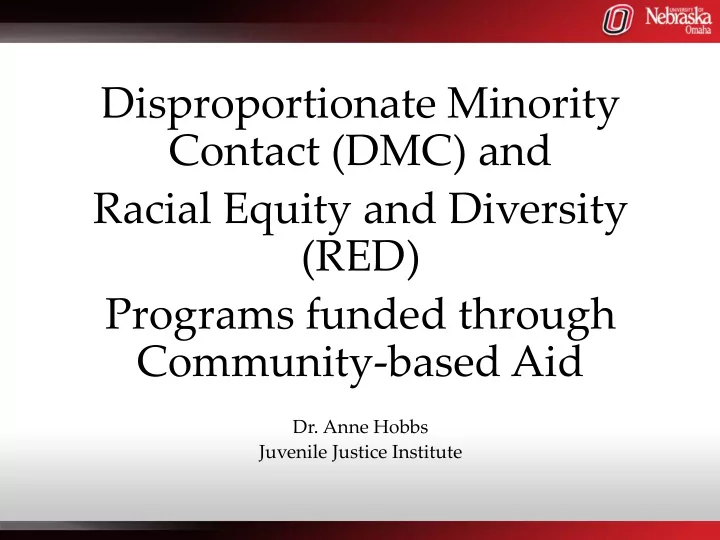 UNIVERSITY OF Nebraska Omaha

Disproportionate Minority Contact (DMC) and

Racial Equity and Diversity (RED)

Programs funded through Community-based Aid

Dr. Anne Hobbs
Juvenile Justice Institute